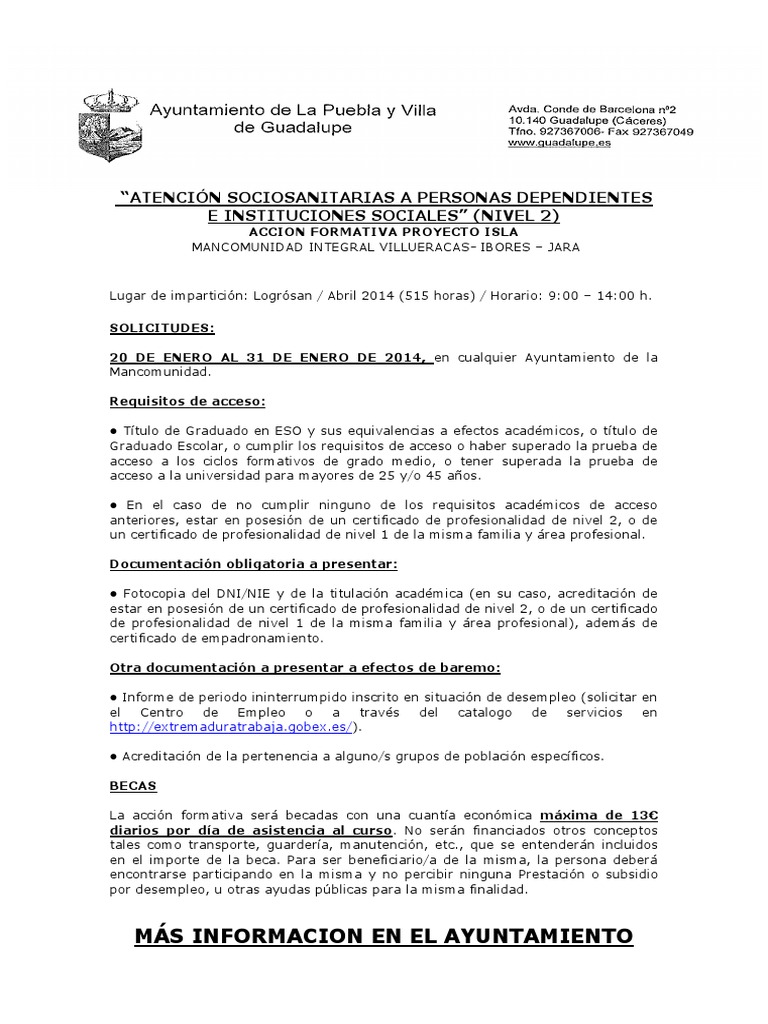 Ayuntamiento de La Puebla y Villa de Guadalupe

Avda. Conde de Barcelona nº2
10.140 Guadalupe (Cáceres)
Tfno. 927367006- Fax 927367049
www.guadalupe.es

"ATENCIÓN SOCIOSANITARIAS A PERSONAS DEPENDIENTES E INSTITUCIONES SOCIALES" (NIVEL 2)
ACCION FORMATIVA PROYECTO ISLA
MANCOMUNIDAD INTEGRAL VILLUERACAS- IBORES – JARA

Lugar de impartición: Logrósan / Abril 2014 (515 horas) / Horario: 9:00 – 14:00 h.

SOLICITUDES:

20 DE ENERO AL 31 DE ENERO DE 2014, en cualquier Ayuntamiento de la Mancomunidad.

Requisitos de acceso:

● Título de Graduado en ESO y sus equivalencias a efectos académicos, o título de Graduado Escolar, o cumplir los requisitos de acceso o haber superado la prueba de acceso a los ciclos formativos de grado medio, o tener superada la prueba de acceso a la universidad para mayores de 25 y/o 45 años.

● En el caso de no cumplir ninguno de los requisitos académicos de acceso anteriores, estar en posesión de un certificado de profesionalidad de nivel 2, o de un certificado de profesionalidad de nivel 1 de la misma familia y área profesional.

Documentación obligatoria a presentar:

● Fotocopia del DNI/NIE y de la titulación académica (en su caso, acreditación de estar en posesión de un certificado de profesionalidad de nivel 2, o de un certificado de profesionalidad de nivel 1 de la misma familia y área profesional), además de certificado de empadronamiento.

Otra documentación a presentar a efectos de baremo:

● Informe de periodo ininterrumpido inscrito en situación de desempleo (solicitar en el Centro de Empleo o a través del catalogo de servicios en http://extremaduratrabaja.gobex.es/).

● Acreditación de la pertenencia a alguno/s grupos de población específicos.

BECAS

La acción formativa será becadas con una cuantía económica máxima de 13€ diarios por día de asistencia al curso. No serán financiados otros conceptos tales como transporte, guardería, manutención, etc., que se entenderán incluidos en el importe de la beca. Para ser beneficiario/a de la misma, la persona deberá encontrarse participando en la misma y no percibir ninguna Prestación o subsidio por desempleo, u otras ayudas públicas para la misma finalidad.

MÁS INFORMACION EN EL AYUNTAMIENTO